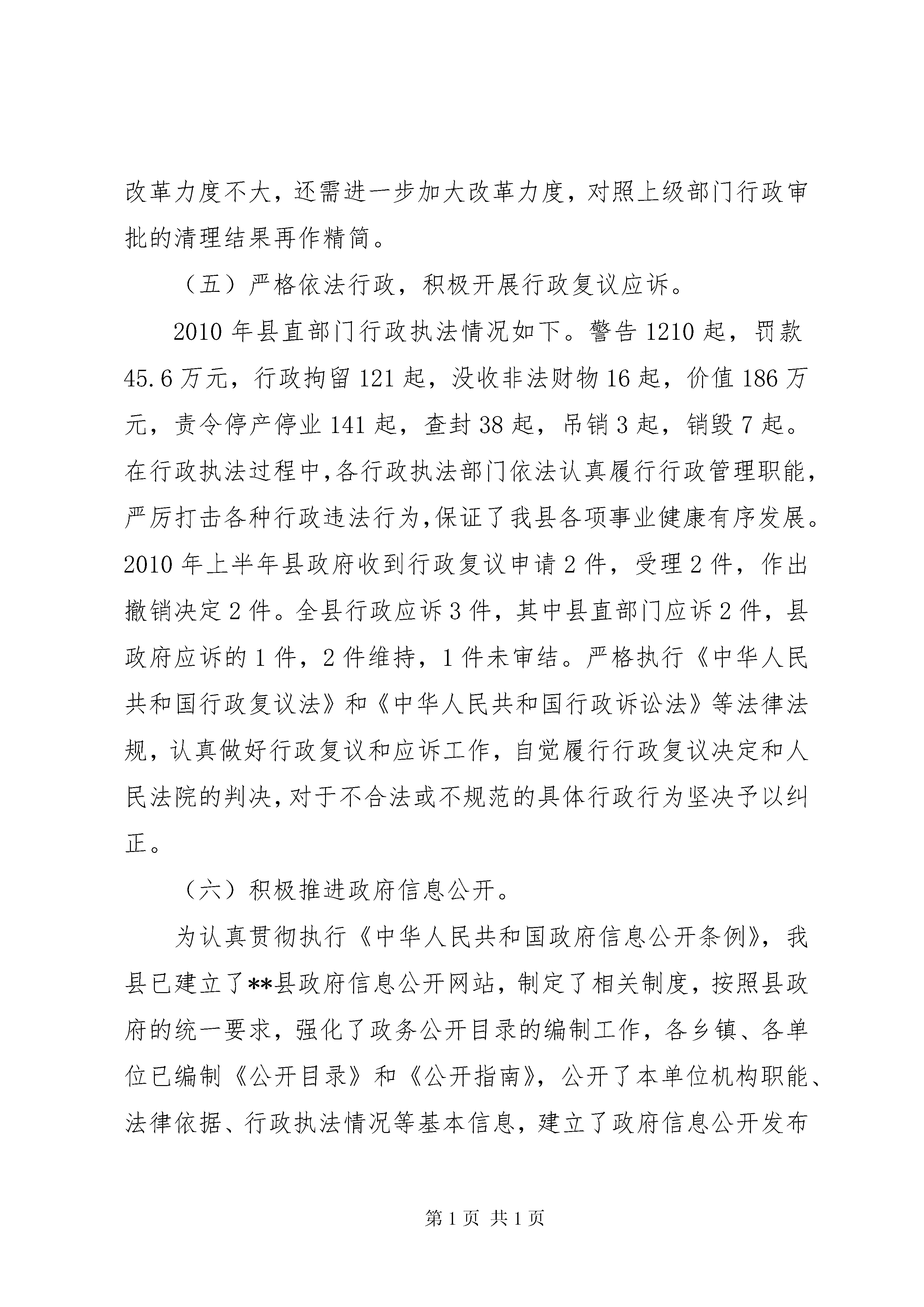 改革力度不大，还需进一步加大改革力度，对照上级部门行政审批的清理结果再作精简。

（五）严格依法行政，积极开展行政复议应诉。

2010年县直部门行政执法情况如下。警告1210起，罚款45.6万元，行政拘留121起，没收非法财物16起，价值186万元，责令停产停业141起，查封38起，吊销3起，销毁7起。在行政执法过程中，各行政执法部门依法认真履行行政管理职能，严厉打击各种行政违法行为，保证了我县各项事业健康有序发展。2010年上半年县政府收到行政复议申请2件，受理2件，作出撤销决定2件。全县行政应诉3件，其中县直部门应诉2件，县政府应诉的1件，2件维持，1件未审结。严格执行《中华人民共和国行政复议法》和《中华人民共和国行政诉讼法》等法律法规，认真做好行政复议和应诉工作，自觉履行行政复议决定和人民法院的判决，对于不合法或不规范的具体行政行为坚决予以纠正。

（六）积极推进政府信息公开。

为认真贯彻执行《中华人民共和国政府信息公开条例》，我县已建立了**县政府信息公开网站，制定了相关制度，按照县政府的统一要求，强化了政务公开目录的编制工作，各乡镇、各单位已编制《公开目录》和《公开指南》，公开了本单位机构职能、法律依据、行政执法情况等基本信息，建立了政府信息公开发布

第1页 共1页